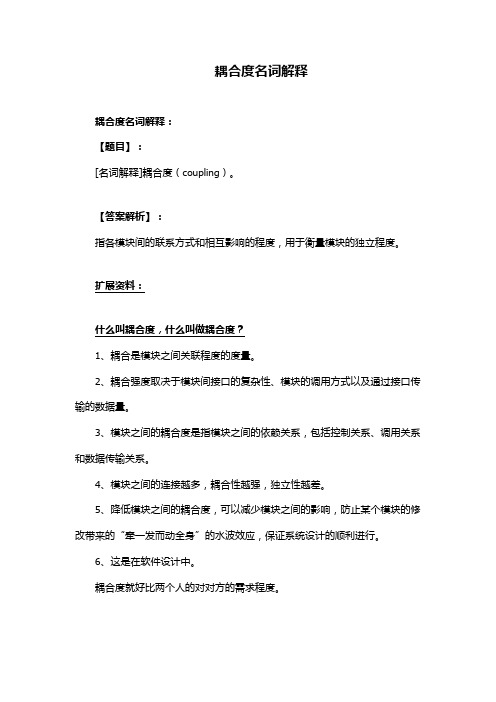 耦合度名词解释

耦合度名词解释：

【题目】：

[名词解释]耦合度（coupling）。

【答案解析】：

指各模块间的联系方式和相互影响的程度，用于衡量模块的独立程度。

扩展资料：

什么叫耦合度，什么叫做耦合度？

1、耦合是模块之间关联程度的度量。

2、耦合强度取决于模块间接口的复杂性、模块的调用方式以及通过接口传输的数据量。

3、模块之间的耦合度是指模块之间的依赖关系，包括控制关系、调用关系和数据传输关系。

4、模块之间的连接越多，耦合性越强，独立性越差。

5、降低模块之间的耦合度，可以减少模块之间的影响，防止某个模块的修改带来的“牵一发而动全身”的水波效应，保证系统设计的顺利进行。

6、这是在软件设计中。

耦合度就好比两个人的对对方的需求程度。